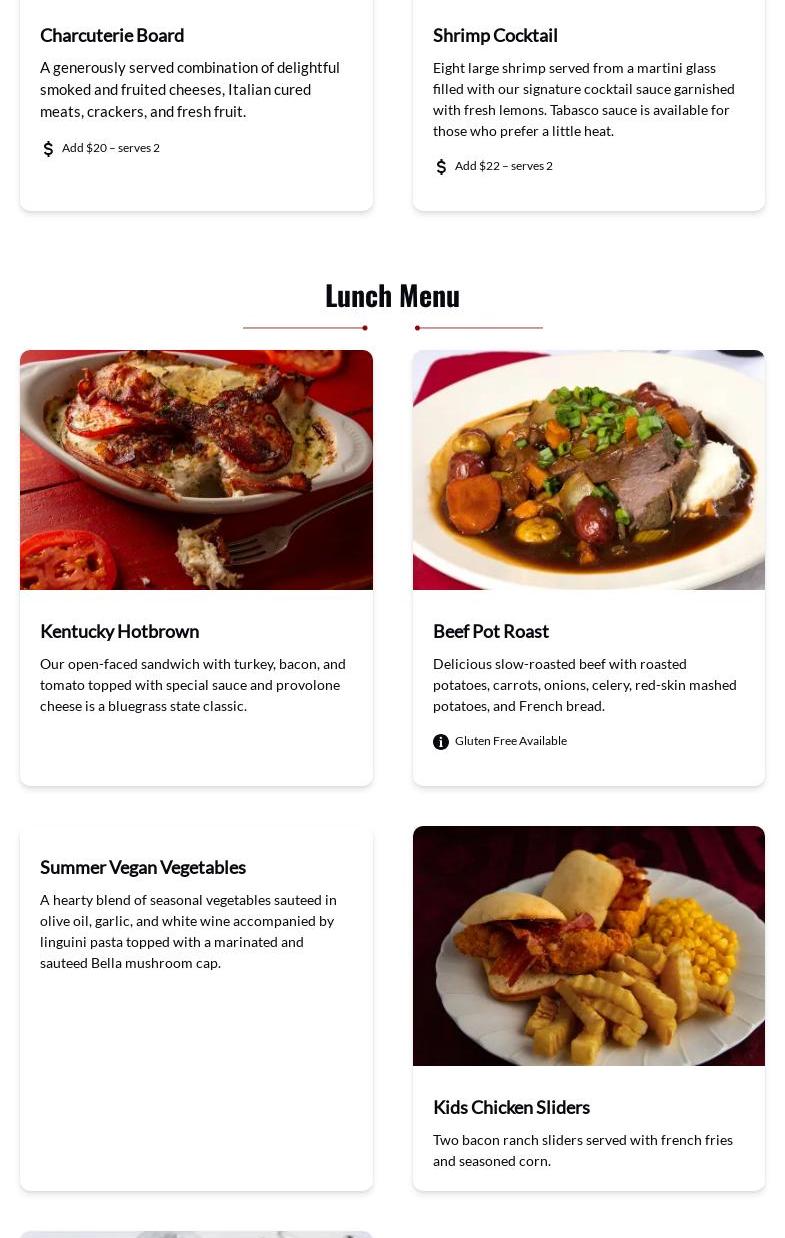 Charcuterie Board

A generously served combination of delightful smoked and fruited cheeses, Italian cured meats, crackers, and fresh fruit.

Add $20 – serves 2

Shrimp Cocktail

Eight large shrimp served from a martini glass filled with our signature cocktail sauce garnished with fresh lemons. Tabasco sauce is available for those who prefer a little heat.

Add $22 – serves 2

Lunch Menu

Kentucky Hotbrown

Our open-faced sandwich with turkey, bacon, and tomato topped with special sauce and provolone cheese is a bluegrass state classic.

Beef Pot Roast

Delicious slow-roasted beef with roasted potatoes, carrots, onions, celery, red-skin mashed potatoes, and French bread.

Gluten Free Available

Summer Vegan Vegetables

A hearty blend of seasonal vegetables sauteed in olive oil, garlic, and white wine accompanied by linguini pasta topped with a marinated and sauteed Bella mushroom cap.

Kids Chicken Sliders

Two bacon ranch sliders served with french fries and seasoned corn.